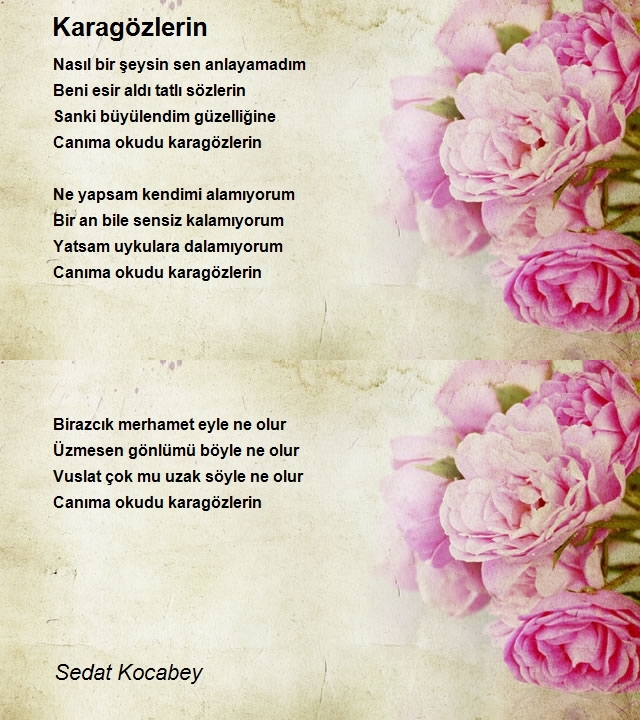 Karagözlerin

Nasıl bir şeysin sen anlayamadım
Beni esir aldı tatlı sözlerin
Sanki büyülendim güzelliğine
Canıma okudu karagözlerin

Ne yapsam kendimi alamıyorum
Bir an bile sensiz kalamıyorum
Yatsam uykulara dalamıyorum
Canıma okudu karagözlerin

Birazcık merhamet eyle ne olur
Üzmesen gönlümü böyle ne olur
Vuslat çok mu uzak söyle ne olur
Canıma okudu karagözlerin

Sedat Kocabey